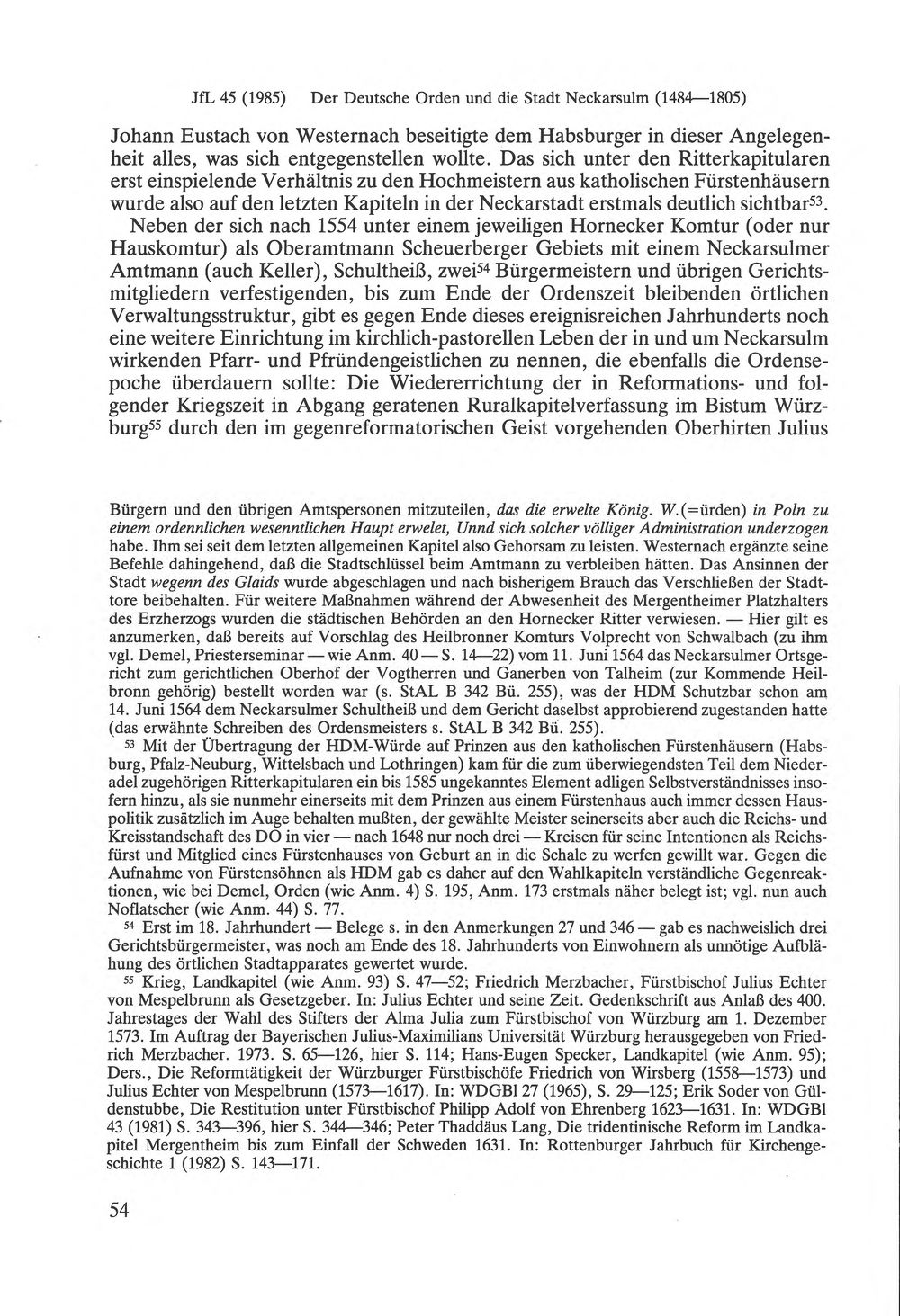 JfL 45 (1985) Der Deutsche Orden und die Stadt Neckarsulm (1484—1805)

Johann Eustach von Westernach beseitigte dem Habsburger in dieser Angelegenheit alles, was sich entgegenstellen wollte. Das sich unter den Ritterkapitularen erst einspielende Verhältnis zu den Hochmeistern aus katholischen Fürstenhäusern wurde also auf den letzten Kapiteln in der Neckarstadt erstmals deutlich sichtbar$^{53}$.

Neben der sich nach 1554 unter einem jeweiligen Hornecker Komtur (oder nur Hauskomtur) als Oberamtmann Scheuerberger Gebiets mit einem Neckarsulmer Amtmann (auch Keller), Schultheiß, zwei$^{54}$ Bürgermeistern und übrigen Gerichtsmitgliedern verfestigenden, bis zum Ende der Ordenszeit bleibenden örtlichen Verwaltungsstruktur, gibt es gegen Ende dieses ereignisreichen Jahrhunderts noch eine weitere Einrichtung im kirchlich-pastorellen Leben der in und um Neckarsulm wirkenden Pfarr- und Pfründengeistlichen zu nennen, die ebenfalls die Ordensepoche überdauern sollte: Die Wiedererrichtung der in Reformations- und folgender Kriegszeit in Abgang geratenen Ruralkapitelverfassung im Bistum Würzburg$^{55}$ durch den im gegenreformatorischen Geist vorgehenden Oberhirten Julius

Bürgern und den übrigen Amtspersonen mitzuteilen, das die erwelte König. W.(=ürden) in Poln zu einem ordennlichen wesenntlichen Haupt erwelet, Unnd sich solcher völliger Administration underzogen habe. Ihm sei seit dem letzten allgemeinen Kapitel also Gehorsam zu leisten. Westernach ergänzte seine Befehle dahingehend, daß die Stadtschlüssel beim Amtmann zu verbleiben hätten. Das Ansinnen der Stadt wegenn des Glaids wurde abgeschlagen und nach bisherigem Brauch das Verschließen der Stadttore beibehalten. Für weitere Maßnahmen während der Abwesenheit des Mergentheimer Platzhalters des Erzherzogs wurden die städtischen Behörden an den Hornecker Ritter verwiesen. — Hier gilt es anzumerken, daß bereits auf Vorschlag des Heilbronner Komturs Volprecht von Schwalbach (zu ihm vgl. Demel, Priesterseminar — wie Anm. 40 — S. 14—22) vom 11. Juni 1564 das Neckarsulmer Ortsgericht zum gerichtlichen Oberhof der Vogtherren und Ganerben von Talheim (zur Kommende Heilbronn gehörig) bestellt worden war (s. StAL B 342 Bü. 255), was der HDM Schutzbar schon am 14. Juni 1564 dem Neckarsulmer Schultheiß und dem Gericht daselbst approbierend zugestanden hatte (das erwähnte Schreiben des Ordensmeisters s. StAL B 342 Bü. 255).

$^{53}$ Mit der Übertragung der HDM-Würde auf Prinzen aus den katholischen Fürstenhäusern (Habsburg, Pfalz-Neuburg, Wittelsbach und Lothringen) kam für die zum überwiegendsten Teil dem Niederadel zugehörigen Ritterkapitularen ein bis 1585 ungekanntes Element adligen Selbstverständnisses insofern hinzu, als sie nunmehr einerseits mit dem Prinzen aus einem Fürstenhaus auch immer dessen Hauspolitik zusätzlich im Auge behalten mußten, der gewählte Meister seinerseits aber auch die Reichs- und Kreisstandschaft des DO in vier — nach 1648 nur noch drei — Kreisen für seine Intentionen als Reichsfürst und Mitglied eines Fürstenhauses von Geburt an in die Schale zu werfen gewillt war. Gegen die Aufnahme von Fürstensöhnen als HDM gab es daher auf den Wahlkapiteln verständliche Gegenreaktionen, wie bei Demel, Orden (wie Anm. 4) S. 195, Anm. 173 erstmals näher belegt ist; vgl. nun auch Noflatscher (wie Anm. 44) S. 77.

$^{54}$ Erst im 18. Jahrhundert — Belege s. in den Anmerkungen 27 und 346 — gab es nachweislich drei Gerichtsbürgermeister, was noch am Ende des 18. Jahrhunderts von Einwohnern als unnötige Aufblähung des örtlichen Stadtapparates gewertet wurde.

$^{55}$ Krieg, Landkapitel (wie Anm. 93) S. 47—52; Friedrich Merzbacher, Fürstbischof Julius Echter von Mespelbrunn als Gesetzgeber. In: Julius Echter und seine Zeit. Gedenkschrift aus Anlaß des 400. Jahrestages der Wahl des Stifters der Alma Julia zum Fürstbischof von Würzburg am 1. Dezember 1573. Im Auftrag der Bayerischen Julius-Maximilians Universität Würzburg herausgegeben von Friedrich Merzbacher. 1973. S. 65—126, hier S. 114; Hans-Eugen Specker, Landkapitel (wie Anm. 95); Ders., Die Reformtätigkeit der Würzburger Fürstbischöfe Friedrich von Wirsberg (1558—1573) und Julius Echter von Mespelbrunn (1573—1617). In: WDGBl 27 (1965), S. 29—125; Erik Soder von Güldenstubbe, Die Restitution unter Fürstbischof Philipp Adolf von Ehrenberg 1623—1631. In: WDGBl 43 (1981) S. 343—396, hier S. 344—346; Peter Thaddäus Lang, Die tridentinische Reform im Landkapitel Mergentheim bis zum Einfall der Schweden 1631. In: Rottenburger Jahrbuch für Kirchengeschichte 1 (1982) S. 143—171.

54